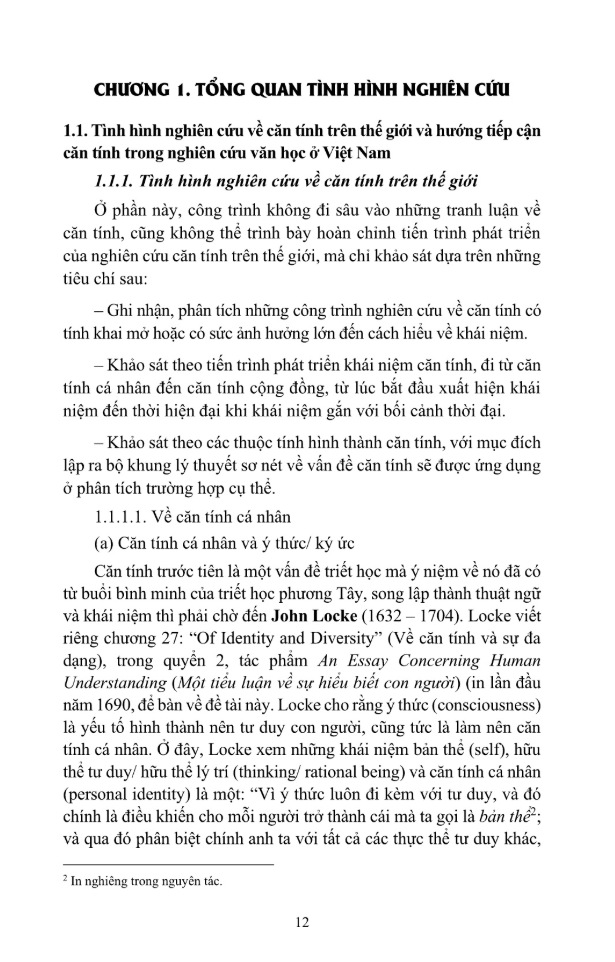 CHƯƠNG 1. TỔNG QUAN TÌNH HÌNH NGHIÊN CỨU

1.1. Tình hình nghiên cứu về căn tính trên thế giới và hướng tiếp cận căn tính trong nghiên cứu văn học ở Việt Nam

1.1.1. Tình hình nghiên cứu về căn tính trên thế giới

Ở phần này, công trình không đi sâu vào những tranh luận về căn tính, cũng không thể trình bày hoàn chỉnh tiến trình phát triển của nghiên cứu căn tính trên thế giới, mà chỉ khảo sát dựa trên những tiêu chí sau:

– Ghi nhận, phân tích những công trình nghiên cứu về căn tính có tính khai mở hoặc có sức ảnh hưởng lớn đến cách hiểu về khái niệm.

– Khảo sát theo tiến trình phát triển khái niệm căn tính, đi từ căn tính cá nhân đến căn tính cộng đồng, từ lúc bắt đầu xuất hiện khái niệm đến thời hiện đại khi khái niệm gắn với bối cảnh thời đại.

– Khảo sát theo các thuộc tính hình thành căn tính, với mục đích lập ra bộ khung lý thuyết sơ nét về vấn đề căn tính sẽ được ứng dụng ở phân tích trường hợp cụ thể.

1.1.1.1. Về căn tính cá nhân

(a) Căn tính cá nhân và ý thức/ ký ức

Căn tính trước tiên là một vấn đề triết học mà ý niệm về nó đã có từ buổi bình minh của triết học phương Tây, song lập thành thuật ngữ và khái niệm thì phải chờ đến John Locke (1632 – 1704). Locke viết riêng chương 27: "Of Identity and Diversity" (Về căn tính và sự đa dạng), trong quyển 2, tác phẩm An Essay Concerning Human Understanding (Một tiểu luận về sự hiểu biết con người) (in lần đầu năm 1690, để bàn về đề tài này. Locke cho rằng ý thức (consciousness) là yếu tố hình thành nên tư duy con người, cũng tức là làm nên căn tính cá nhân. Ở đây, Locke xem những khái niệm bản thể (self), hữu thể tư duy/ hữu thể lý trí (thinking/ rational being) và căn tính cá nhân (personal identity) là một: "Vì ý thức luôn đi kèm với tư duy, và đó chính là điều khiến cho mỗi người trở thành cái mà ta gọi là bản thể$^2$; và qua đó phân biệt chính anh ta với tất cả các thực thể tư duy khác,

$^2$ In nghiêng trong nguyên tác.

12